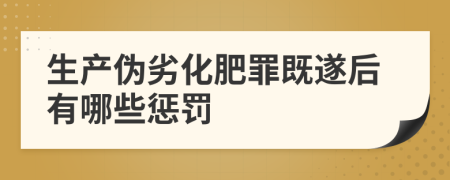 生产伪劣化肥罪既遂后有哪些惩罚